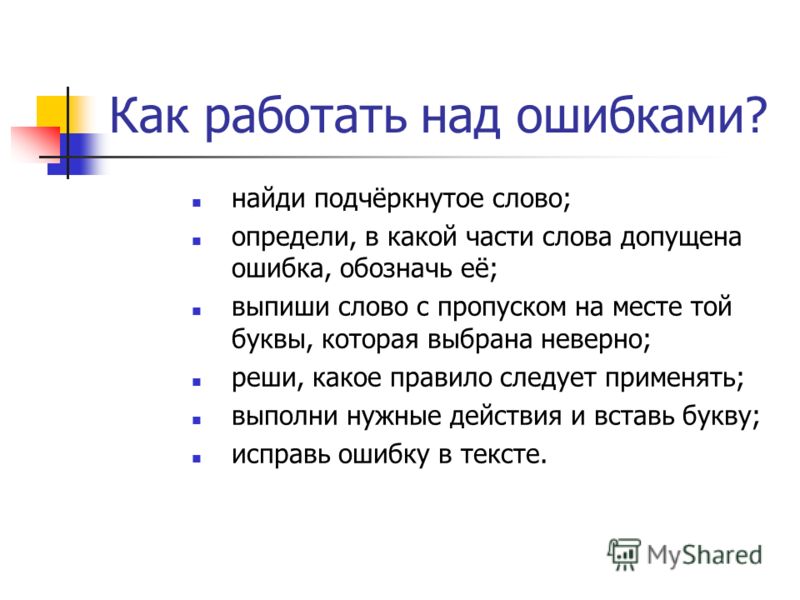 Как работать над ошибками?

- найди подчёркнутое слово;
- определи, в какой части слова допущена ошибка, обозначь её;
- выпиши слово с пропуском на месте той буквы, которая выбрана неверно;
- реши, какое правило следует применять;
- выполни нужные действия и вставь букву;
- исправь ошибку в тексте.

MyShared